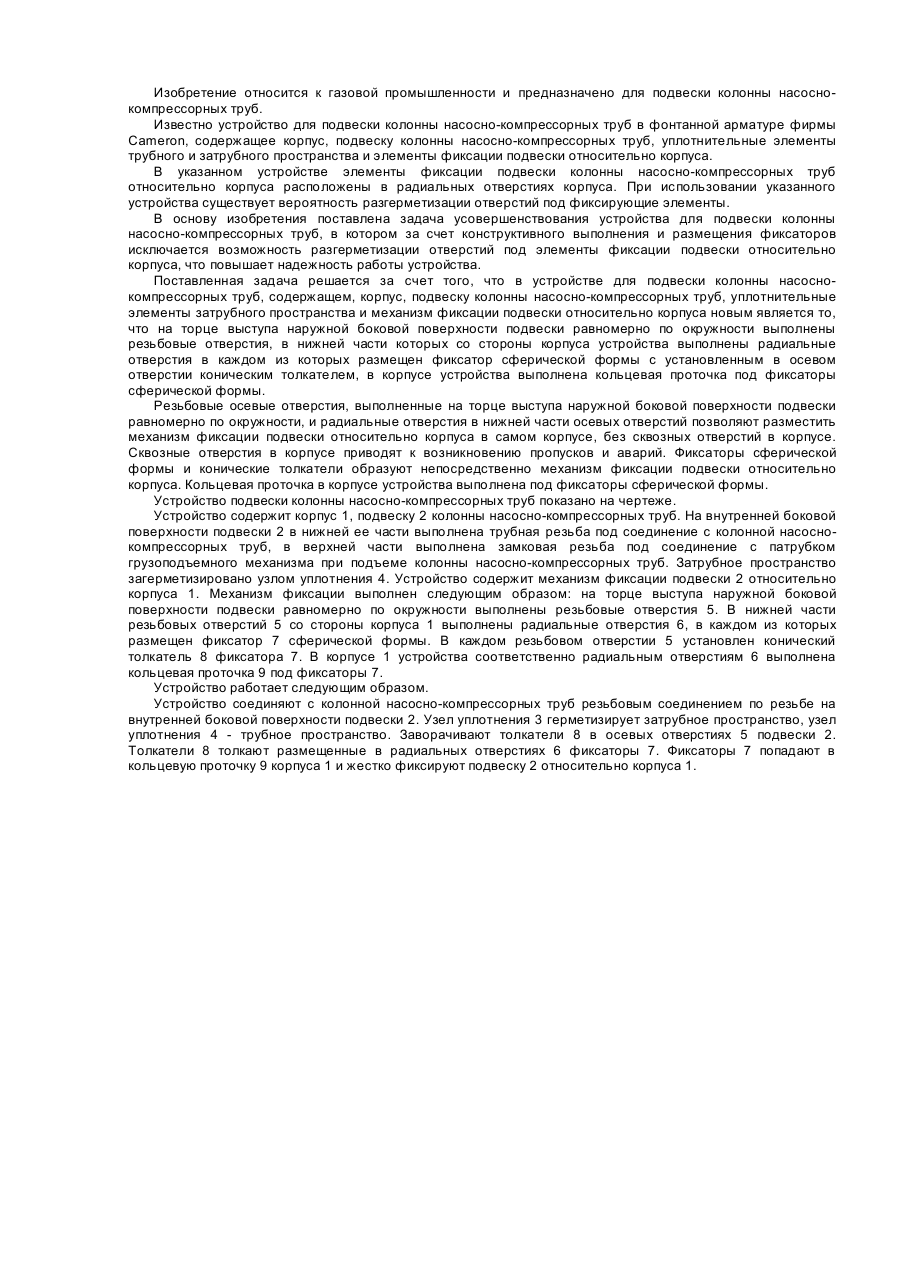 Изобретение относится к газовой промышленности и предназначено для подвески колонны насосно-компрессорных труб.

Известно устройство для подвески колонны насосно-компрессорных труб в фонтанной арматуре фирмы Cameron, содержащее корпус, подвеску колонны насосно-компрессорных труб, уплотнительные элементы трубного и затрубного пространства и элементы фиксации подвески относительно корпуса.

В указанном устройстве элементы фиксации подвески колонны насосно-компрессорных труб относительно корпуса расположены в радиальных отверстиях корпуса. При использовании указанного устройства существует вероятность разгерметизации отверстий под фиксирующие элементы.

В основу изобретения поставлена задача усовершенствования устройства для подвески колонны насосно-компрессорных труб, в котором за счет конструктивного выполнения и размещения фиксаторов исключается возможность разгерметизации отверстий под элементы фиксации подвески относительно корпуса, что повышает надежность работы устройства.

Поставленная задача решается за счет того, что в устройстве для подвески колонны насосно-компрессорных труб, содержащем, корпус, подвеску колонны насосно-компрессорных труб, уплотнительные элементы затрубного пространства и механизм фиксации подвески относительно корпуса новым является то, что на торце выступа наружной боковой поверхности подвески равномерно по окружности выполнены резьбовые отверстия, в нижней части которых со стороны корпуса устройства выполнены радиальные отверстия в каждом из которых размещен фиксатор сферической формы с установленным в осевом отверстии коническим толкателем, в корпусе устройства выполнена кольцевая проточка под фиксаторы сферической формы.

Резьбовые осевые отверстия, выполненные на торце выступа наружной боковой поверхности подвески равномерно по окружности, и радиальные отверстия в нижней части осевых отверстий позволяют разместить механизм фиксации подвески относительно корпуса в самом корпусе, без сквозных отверстий в корпусе. Сквозные отверстия в корпусе приводят к возникновению пропусков и аварий. Фиксаторы сферической формы и конические толкатели образуют непосредственно механизм фиксации подвески относительно корпуса. Кольцевая проточка в корпусе устройства выполнена под фиксаторы сферической формы.

Устройство подвески колонны насосно-компрессорных труб показано на чертеже.

Устройство содержит корпус 1, подвеску 2 колонны насосно-компрессорных труб. На внутренней боковой поверхности подвески 2 в нижней ее части выполнена трубная резьба под соединение с колонной насосно-компрессорных труб, в верхней части выполнена замковая резьба под соединение с патрубком грузоподъемного механизма при подъеме колонны насосно-компрессорных труб. Затрубное пространство загерметизировано узлом уплотнения 4. Устройство содержит механизм фиксации подвески 2 относительно корпуса 1. Механизм фиксации выполнен следующим образом: на торце выступа наружной боковой поверхности подвески равномерно по окружности выполнены резьбовые отверстия 5. В нижней части резьбовых отверстий 5 со стороны корпуса 1 выполнены радиальные отверстия 6, в каждом из которых размещен фиксатор 7 сферической формы. В каждом резьбовом отверстии 5 установлен конический толкатель 8 фиксатора 7. В корпусе 1 устройства соответственно радиальным отверстиям 6 выполнена кольцевая проточка 9 под фиксаторы 7.

Устройство работает следующим образом.

Устройство соединяют с колонной насосно-компрессорных труб резьбовым соединением по резьбе на внутренней боковой поверхности подвески 2. Узел уплотнения 3 герметизирует затрубное пространство, узел уплотнения 4 - трубное пространство. Заворачивают толкатели 8 в осевых отверстиях 5 подвески 2. Толкатели 8 толкают размещенные в радиальных отверстиях 6 фиксаторы 7. Фиксаторы 7 попадают в кольцевую проточку 9 корпуса 1 и жестко фиксируют подвеску 2 относительно корпуса 1.